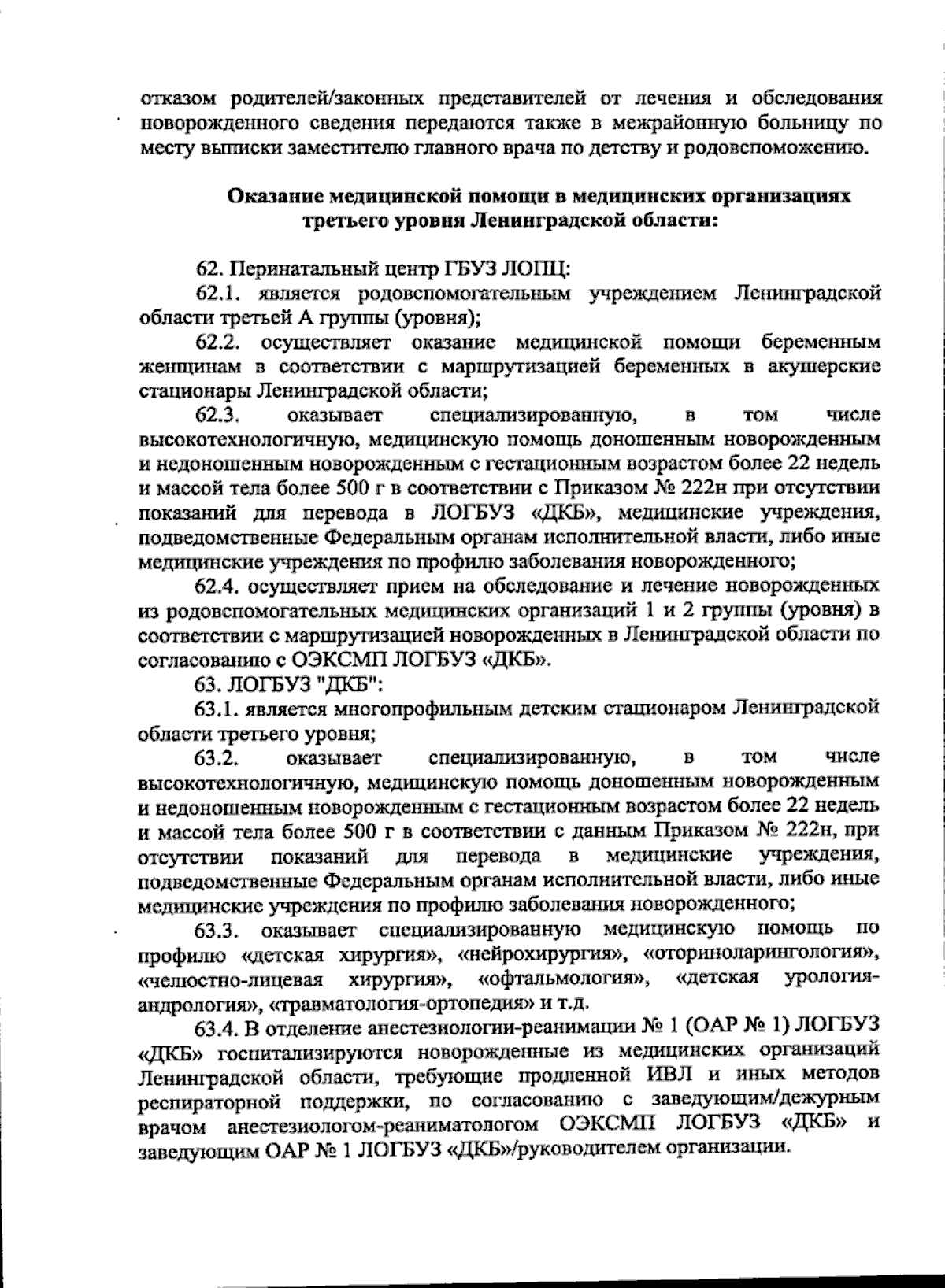 отказом родителей/законных представителей от лечения и обследования новорожденного сведения передаются также в межрайонную больницу по месту выписки заместителю главного врача по детству и родовспоможению.

Оказание медицинской помощи в медицинских организациях третьего уровня Ленинградской области:

62. Перинатальный центр ГБУЗ ЛОПЦ:

62.1. является родовспомогательным учреждением Ленинградской области третьей А группы (уровня);

62.2. осуществляет оказание медицинской помощи беременным женщинам в соответствии с маршрутизацией беременных в акушерские стационары Ленинградской области;

62.3. оказывает специализированную, в том числе высокотехнологичную, медицинскую помощь доношенным новорожденным и недоношенным новорожденным с гестационным возрастом более 22 недель и массой тела более 500 г в соответствии с Приказом № 222н при отсутствии показаний для перевода в ЛОГБУЗ «ДКБ», медицинские учреждения, подведомственные Федеральным органам исполнительной власти, либо иные медицинские учреждения по профилю заболевания новорожденного;

62.4. осуществляет прием на обследование и лечение новорожденных из родовспомогательных медицинских организаций 1 и 2 группы (уровня) в соответствии с маршрутизацией новорожденных в Ленинградской области по согласованию с ОЭКСМП ЛОГБУЗ «ДКБ».

63. ЛОГБУЗ "ДКБ":

63.1. является многопрофильным детским стационаром Ленинградской области третьего уровня;

63.2. оказывает специализированную, в том числе высокотехнологичную, медицинскую помощь доношенным новорожденным и недоношенным новорожденным с гестационным возрастом более 22 недель и массой тела более 500 г в соответствии с данным Приказом № 222н, при отсутствии показаний для перевода в медицинские учреждения, подведомственные Федеральным органам исполнительной власти, либо иные медицинские учреждения по профилю заболевания новорожденного;

63.3. оказывает специализированную медицинскую помощь по профилю «детская хирургия», «нейрохирургия», «оториноларингология», «челюстно-лицевая хирургия», «офтальмология», «детская урология-андрология», «травматология-ортопедия» и т.д.

63.4. В отделение анестезиологии-реанимации № 1 (ОАР № 1) ЛОГБУЗ «ДКБ» госпитализируются новорожденные из медицинских организаций Ленинградской области, требующие продленной ИВЛ и иных методов респираторной поддержки, по согласованию с заведующим/дежурным врачом анестезиологом-реаниматологом ОЭКСМП ЛОГБУЗ «ДКБ» и заведующим ОАР № 1 ЛОГБУЗ «ДКБ»/руководителем организации.